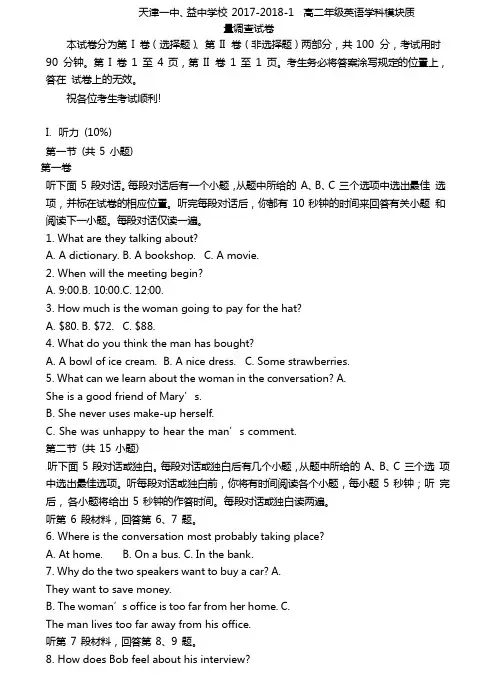 天津一中、益中学校 2017-2018-1 高二年级英语学科模块质量调查试卷

本试卷分为第 I 卷（选择题）、第 II 卷（非选择题）两部分，共 100 分，考试用时 90 分钟。第 I 卷 1 至 4 页，第 II 卷 1 至 1 页。考生务必将答案涂写规定的位置上，答在 试卷上的无效。

祝各位考生考试顺利!

I. 听力 (10%)

第一节 (共 5 小题)

第一卷

听下面 5 段对话。每段对话后有一个小题，从题中所给的 A、B、C 三个选项中选出最佳 选项，并标在试卷的相应位置。听完每段对话后，你都有 10 秒钟的时间来回答有关小题 和阅读下一小题。每段对话仅读一遍。

1. What are they talking about?

A. A dictionary. B. A bookshop. C. A movie.

2. When will the meeting begin?

A. 9:00.B. 10:00.C. 12:00.

3. How much is the woman going to pay for the hat?

A. $80. B. $72. C. $88.

4. What do you think the man has bought?

A. A bowl of ice cream. B. A nice dress. C. Some strawberries.

5. What can we learn about the woman in the conversation? A. She is a good friend of Mary’s.

B. She never uses make-up herself.

C. She was unhappy to hear the man’s comment.

第二节 (共 15 小题)

听下面 5 段对话或独白。每段对话或独白后有几个小题，从题中所给的 A、B、C 三个选 项中选出最佳选项。听每段对话或独白前，你将有时间阅读各个小题，每小题 5 秒钟；听 完后，各小题将给出 5 秒钟的作答时间。每段对话或独白读两遍。

听第 6 段材料，回答第 6、7 题。

6. Where is the conversation most probably taking place?

A. At home. B. On a bus. C. In the bank.

7. Why do the two speakers want to buy a car? A. They want to save money.

B. The woman’s office is too far from her home. C. The man lives too far away from his office.

听第 7 段材料，回答第 8、9 题。

8. How does Bob feel about his interview?